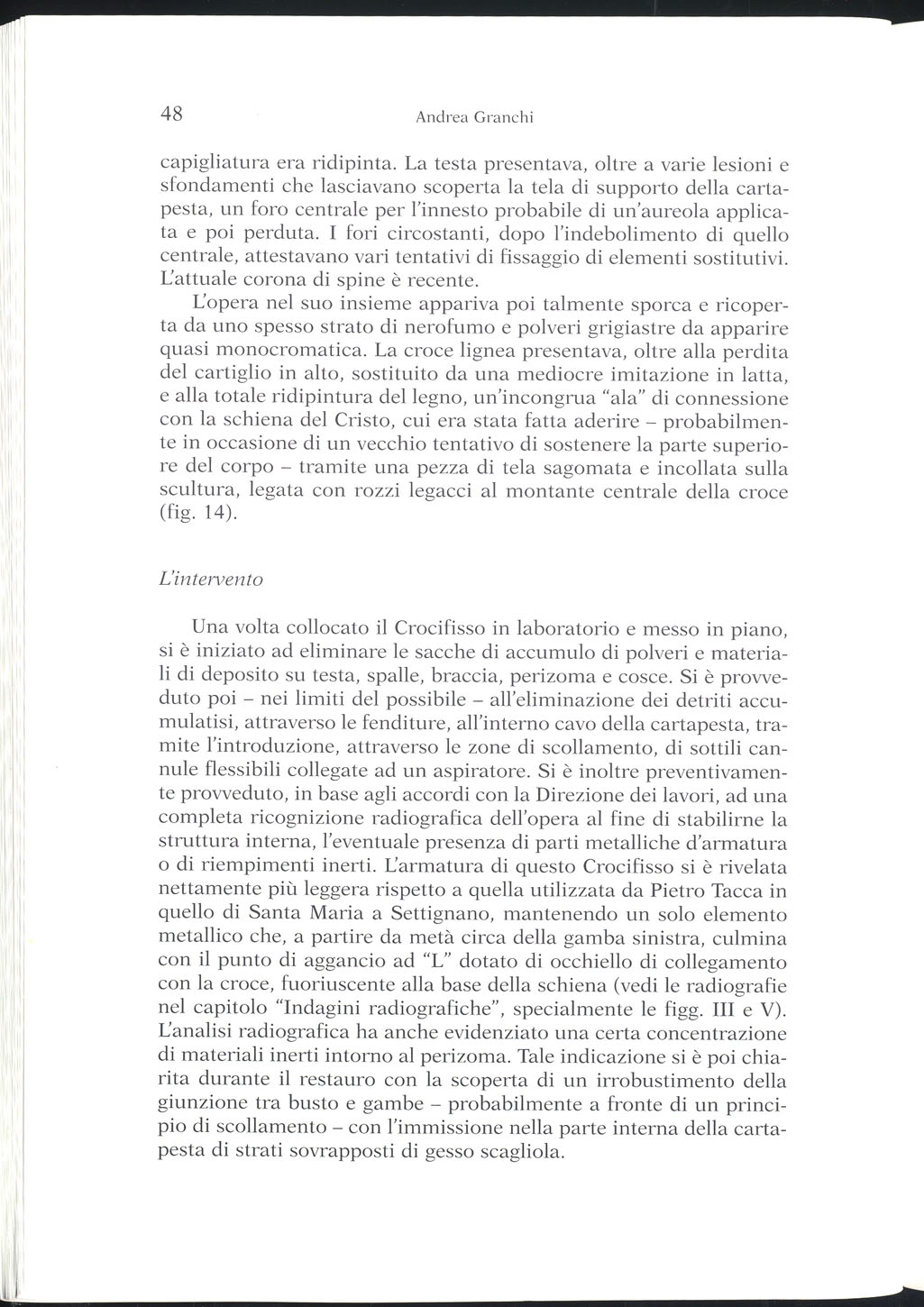 48 Andrea Granchi

capigliatura era ridipinta. La testa presentava, oltre a varie lesioni e sfondamenti che lasciavano scoperta la tela di supporto della cartapesta, un foro centrale per l'innesto probabile di un'aureola applicata e poi perduta. I fori circostanti, dopo l'indebolimento di quello centrale, attestavano vari tentativi di fissaggio di elementi sostitutivi. L'attuale corona di spine è recente.

L'opera nel suo insieme appariva poi talmente sporca e ricoperta da uno spesso strato di nerofumo e polveri grigiastre da apparire quasi monocromatica. La croce lignea presentava, oltre alla perdita del cartiglio in alto, sostituito da una mediocre imitazione in latta, e alla totale ridipintura del legno, un'incongrua "ala" di connessione con la schiena del Cristo, cui era stata fatta aderire – probabilmente in occasione di un vecchio tentativo di sostenere la parte superiore del corpo – tramite una pezza di tela sagomata e incollata sulla scultura, legata con rozzi legacci al montante centrale della croce (fig. 14).

L'intervento

Una volta collocato il Crocifisso in laboratorio e messo in piano, si è iniziato ad eliminare le sacche di accumulo di polveri e materiali di deposito su testa, spalle, braccia, perizoma e cosce. Si è provveduto poi – nei limiti del possibile – all'eliminazione dei detriti accumulatisi, attraverso le fenditure, all'interno cavo della cartapesta, tramite l'introduzione, attraverso le zone di scollamento, di sottili cannule flessibili collegate ad un aspiratore. Si è inoltre preventivamente provveduto, in base agli accordi con la Direzione dei lavori, ad una completa ricognizione radiografica dell'opera al fine di stabilirne la struttura interna, l'eventuale presenza di parti metalliche d'armatura o di riempimenti inerti. L'armatura di questo Crocifisso si è rivelata nettamente più leggera rispetto a quella utilizzata da Pietro Tacca in quello di Santa Maria a Settignano, mantenendo un solo elemento metallico che, a partire da metà circa della gamba sinistra, culmina con il punto di aggancio ad "L" dotato di occhiello di collegamento con la croce, fuoriuscente alla base della schiena (vedi le radiografie nel capitolo "Indagini radiografiche", specialmente le figg. III e V). L'analisi radiografica ha anche evidenziato una certa concentrazione di materiali inerti intorno al perizoma. Tale indicazione si è poi chiarita durante il restauro con la scoperta di un irrobustimento della giunzione tra busto e gambe – probabilmente a fronte di un principio di scollamento – con l'immissione nella parte interna della cartapesta di strati sovrapposti di gesso scagliola.